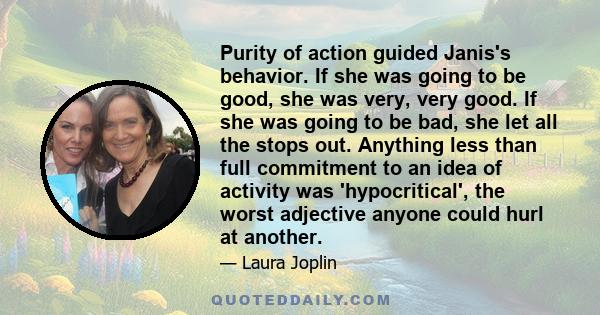 Purity of action guided Janis's behavior. If she was going to be good, she was very, very good. If she was going to be bad, she let all the stops out. Anything less than full commitment to an idea of activity was 'hypocritical', the worst adjective anyone could hurl at another.

— Laura Joplin

QUOTEDDAILY.COM